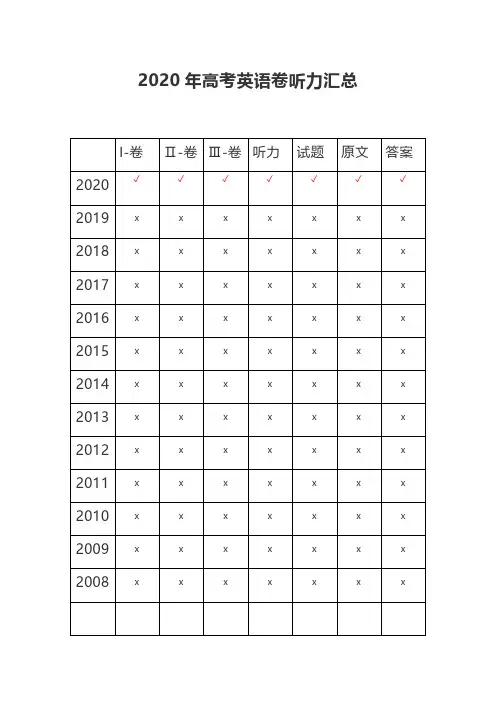 2020 年高考英语卷听力汇总

| | I-卷 | Ⅱ-卷 | Ⅲ-卷 | 听力 | 试题 | 原文 | 答案 |
|---|---|---|---|---|---|---|---|
| 2020 | ✓ | ✓ | ✓ | ✓ | ✓ | ✓ | ✓ |
| 2019 | x | x | x | x | x | x | x |
| 2018 | x | x | x | x | x | x | x |
| 2017 | x | x | x | x | x | x | x |
| 2016 | x | x | x | x | x | x | x |
| 2015 | x | x | x | x | x | x | x |
| 2014 | x | x | x | x | x | x | x |
| 2013 | x | x | x | x | x | x | x |
| 2012 | x | x | x | x | x | x | x |
| 2011 | x | x | x | x | x | x | x |
| 2010 | x | x | x | x | x | x | x |
| 2009 | x | x | x | x | x | x | x |
| 2008 | x | x | x | x | x | x | x |
| | | | | | | | |